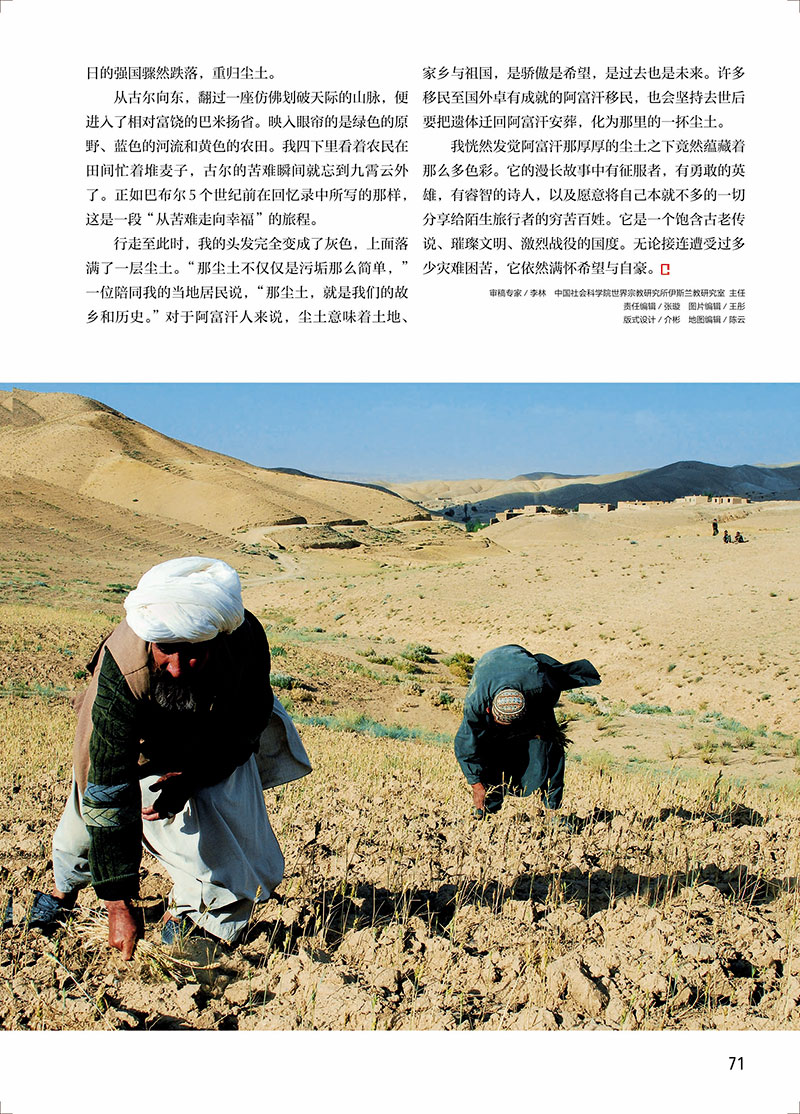 日的强国骤然跌落，重归尘土。

从古尔向东，翻过一座仿佛划破天际的山脉，便进入了相对富饶的巴米扬省。映入眼帘的是绿色的原野、蓝色的河流和黄色的农田。我四下里看着农民在田间忙着堆麦子，古尔的苦难瞬间就忘到九霄云外了。正如巴布尔5个世纪前在回忆录中所写的那样，这是一段“从苦难走向幸福”的旅程。

行走至此时，我的头发完全变成了灰色，上面落满了一层尘土。“那尘土不仅仅是污垢那么简单，”一位陪同我的当地居民说，“那尘土，就是我们的故乡和历史。”对于阿富汗人来说，尘土意味着土地、家乡与祖国，是骄傲是希望，是过去也是未来。许多移民至国外卓有成就的阿富汗移民，也会坚持去世后要把遗体迁回阿富汗安葬，化为那里的一抔尘土。

我恍然发觉阿富汗那厚厚的尘土之下竟然蕴藏着那么多色彩。它的漫长故事中有征服者，有勇敢的英雄，有睿智的诗人，以及愿意将自己本就不多的一切分享给陌生旅行者的穷苦百姓。它是一个饱含古老传说、璀璨文明、激烈战役的国度。无论接连遭受过多少灾难困苦，它依然满怀希望与自豪。

审稿专家/李林 中国社会科学院世界宗教研究所伊斯兰教研究室 主任
责任编辑/张璇 图片编辑/王彤
版式设计/介彬 地图编辑/陈云

71